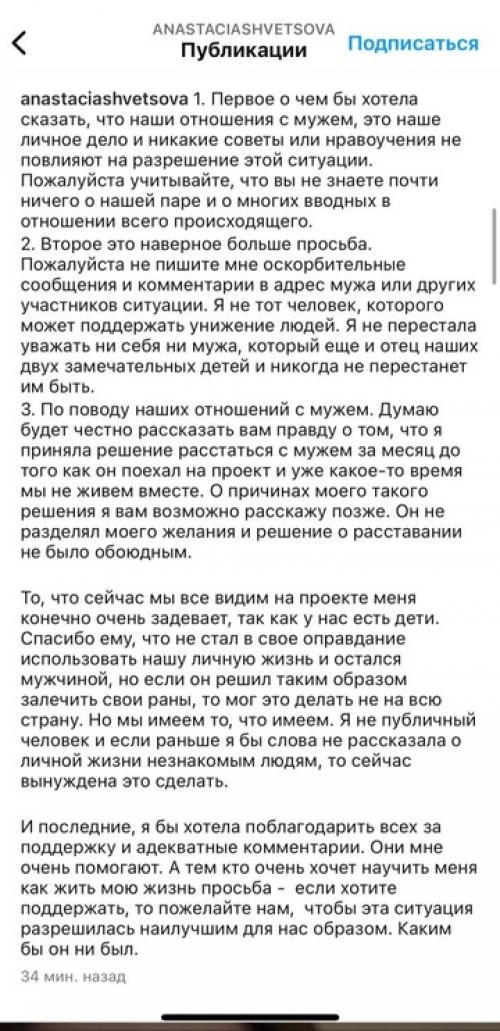 ANASTACIASHVETSOVA
Публикации
Подписаться

anastaciashvetsova 1. Первое о чем бы хотела сказать, что наши отношения с мужем, это наше личное дело и никакие советы или нравоучения не повлияют на разрешение этой ситуации. Пожалуйста учитывайте, что вы не знаете почти ничего о нашей паре и о многих вводных в отношении всего происходящего.
2. Второе это наверное больше просьба. Пожалуйста не пишите мне оскорбительные сообщения и комментарии в адрес мужа или других участников ситуации. Я не тот человек, которого может поддержать унижение людей. Я не перестала уважать ни себя ни мужа, который еще и отец наших двух замечательных детей и никогда не перестанет им быть.
3. По поводу наших отношений с мужем. Думаю будет честно рассказать вам правду о том, что я приняла решение расстаться с мужем за месяц до того как он поехал на проект и уже какое-то время мы не живем вместе. О причинах моего такого решения я вам возможно расскажу позже. Он не разделял моего желания и решение о расставании не было обоюдным.

То, что сейчас мы все видим на проекте меня конечно очень задевает, так как у нас есть дети. Спасибо ему, что не стал в свое оправдание использовать нашу личную жизнь и остался мужчиной, но если он решил таким образом залечить свои раны, то мог это делать не на всю страну. Но мы имеем то, что имеем. Я не публичный человек и если раньше я бы слова не рассказала о личной жизни незнакомым людям, то сейчас вынуждена это сделать.

И последние, я бы хотела поблагодарить всех за поддержку и адекватные комментарии. Они мне очень помогают. А тем кто очень хочет научить меня как жить мою жизнь просьба - если хотите поддержать, то пожелайте нам, чтобы эта ситуация разрешилась наилучшим для нас образом. Каким бы он ни был.
34 мин. назад